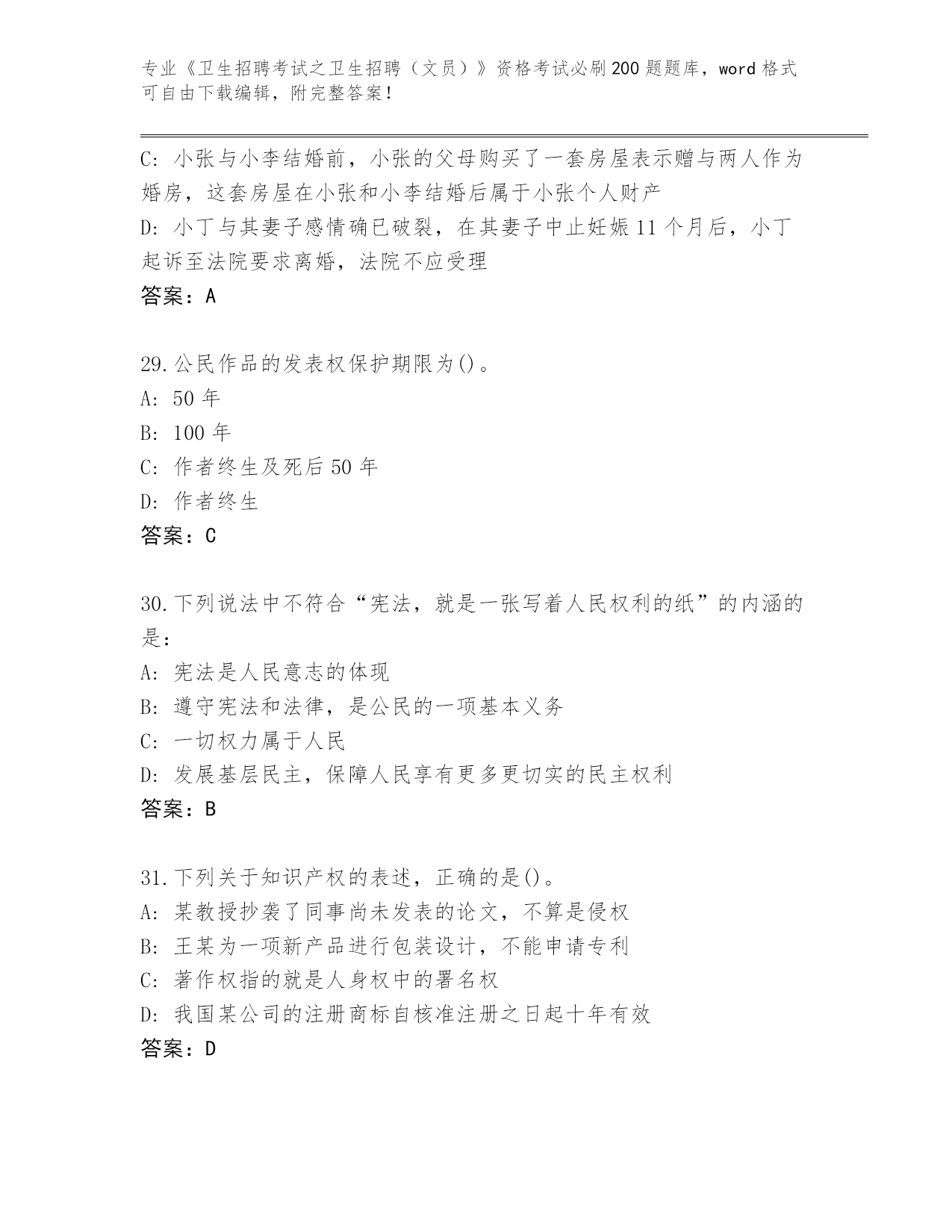 专业《卫生招聘考试之卫生招聘（文员）》资格考试必刷200题题库，word格式可自由下载编辑，附完整答案！

C: 小张与小李结婚前，小张的父母购买了一套房屋表示赠与两人作为婚房，这套房屋在小张和小李结婚后属于小张个人财产
D: 小丁与其妻子感情确已破裂，在其妻子中止妊娠11个月后，小丁起诉至法院要求离婚，法院不应受理
答案：A

29.公民作品的发表权保护期限为()。
A: 50年
B: 100年
C: 作者终生及死后50年
D: 作者终生
答案：C

30.下列说法中不符合“宪法，就是一张写着人民权利的纸”的内涵的是：
A: 宪法是人民意志的体现
B: 遵守宪法和法律，是公民的一项基本义务
C: 一切权力属于人民
D: 发展基层民主，保障人民享有更多更切实的民主权利
答案：B

31.下列关于知识产权的表述，正确的是()。
A: 某教授抄袭了同事尚未发表的论文，不算是侵权
B: 王某为一项新产品进行包装设计，不能申请专利
C: 著作权指的就是人身权中的署名权
D: 我国某公司的注册商标自核准注册之日起十年有效
答案：D